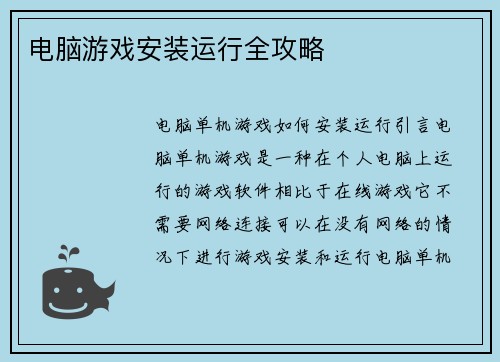 电脑游戏安装运行全攻略

电脑单机游戏如何安装运行引言电脑单机游戏是一种在个人电脑上运行的游戏软件相比于在线游戏它不需要网络连接可以在没有网络的情况下进行游戏安装和运行电脑单机